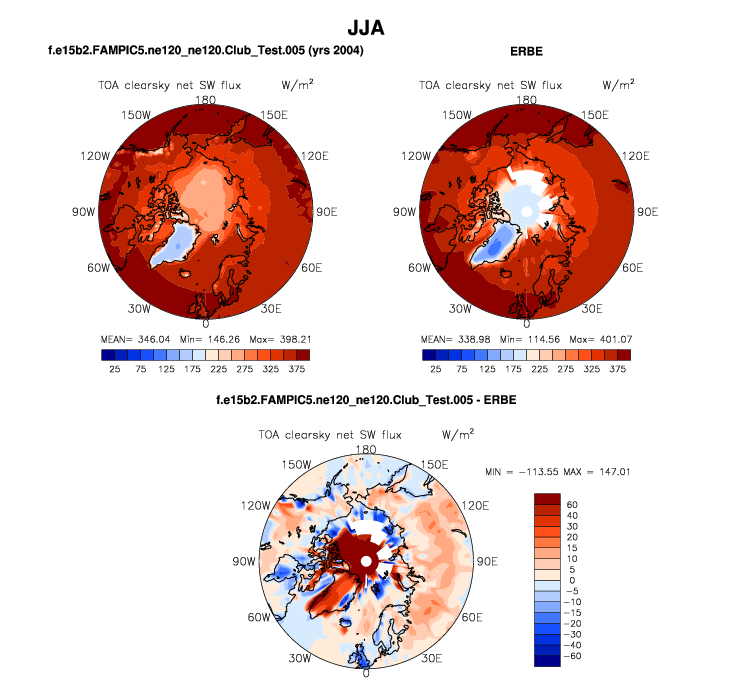 JJA

f.e15b2.FAMPIC5.ne120_ne120.Club_Test.005 (yrs 2004)

TOA clearsky net SW flux W/m$^2$

180
150W 150E
120W 120E
90W 90E
60W 60E
30W 30E
0

MEAN= 346.04 Min= 146.26 Max= 398.21

25 75 125 175 225 275 325 375

ERBE

TOA clearsky net SW flux W/m$^2$

180
150W 150E
120W 120E
90W 90E
60W 60E
30W 30E
0

MEAN= 338.98 Min= 114.56 Max= 401.07

25 75 125 175 225 275 325 375

f.e15b2.FAMPIC5.ne120_ne120.Club_Test.005 - ERBE

TOA clearsky net SW flux W/m$^2$

180
150W 150E
120W 120E
90W 90E
60W 60E
30W 30E
0

MIN = −113.55 MAX = 147.01

60
40
30
20
15
10
5
0
−5
−10
−15
−20
−30
−40
−60